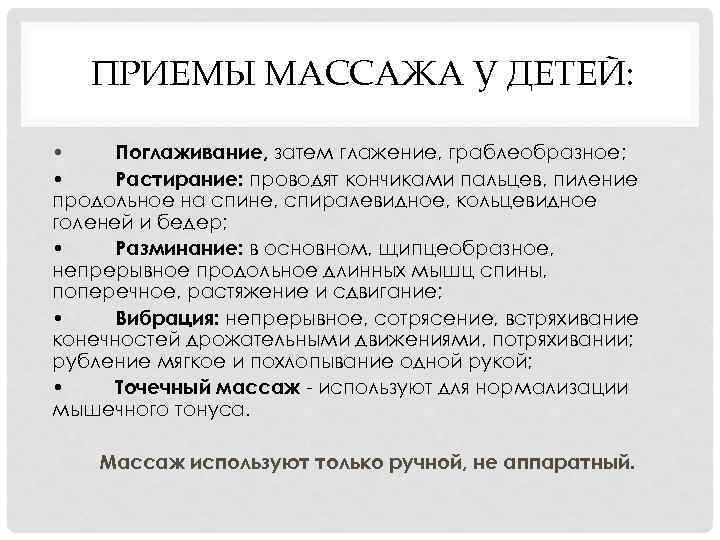 ПРИЕМЫ МАССАЖА У ДЕТЕЙ:

• Поглаживание, затем глажение, граблеобразное;

• Растирание: проводят кончиками пальцев, пиление продольное на спине, спиралевидное, кольцевидное голеней и бедер;

• Разминание: в основном, щипцеобразное, непрерывное продольное длинных мышц спины, поперечное, растяжение и сдвигание;

• Вибрация: непрерывное, сотрясение, встряхивание конечностей дрожательными движениями, потряхивании; рубление мягкое и похлопывание одной рукой;

• Точечный массаж - используют для нормализации мышечного тонуса.

Массаж используют только ручной, не аппаратный.